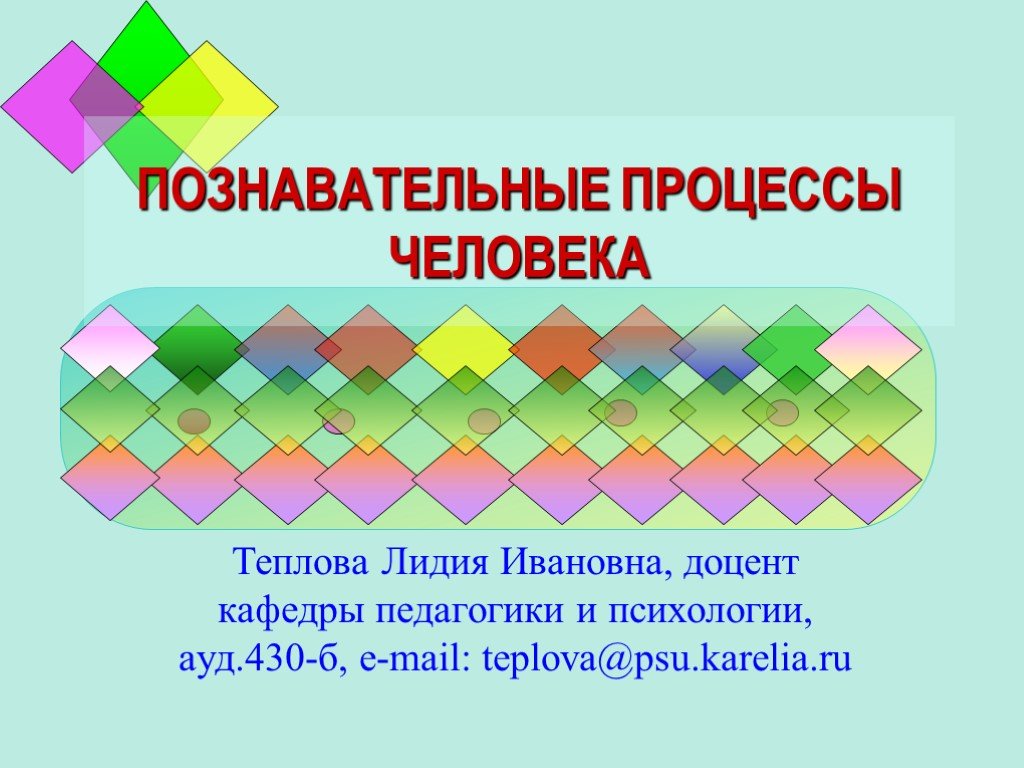 ПОЗНАВАТЕЛЬНЫЕ ПРОЦЕССЫ ЧЕЛОВЕКА

Теплова Лидия Ивановна, доцент кафедры педагогики и психологии, ауд.430-б, e-mail: teplova@psu.karelia.ru